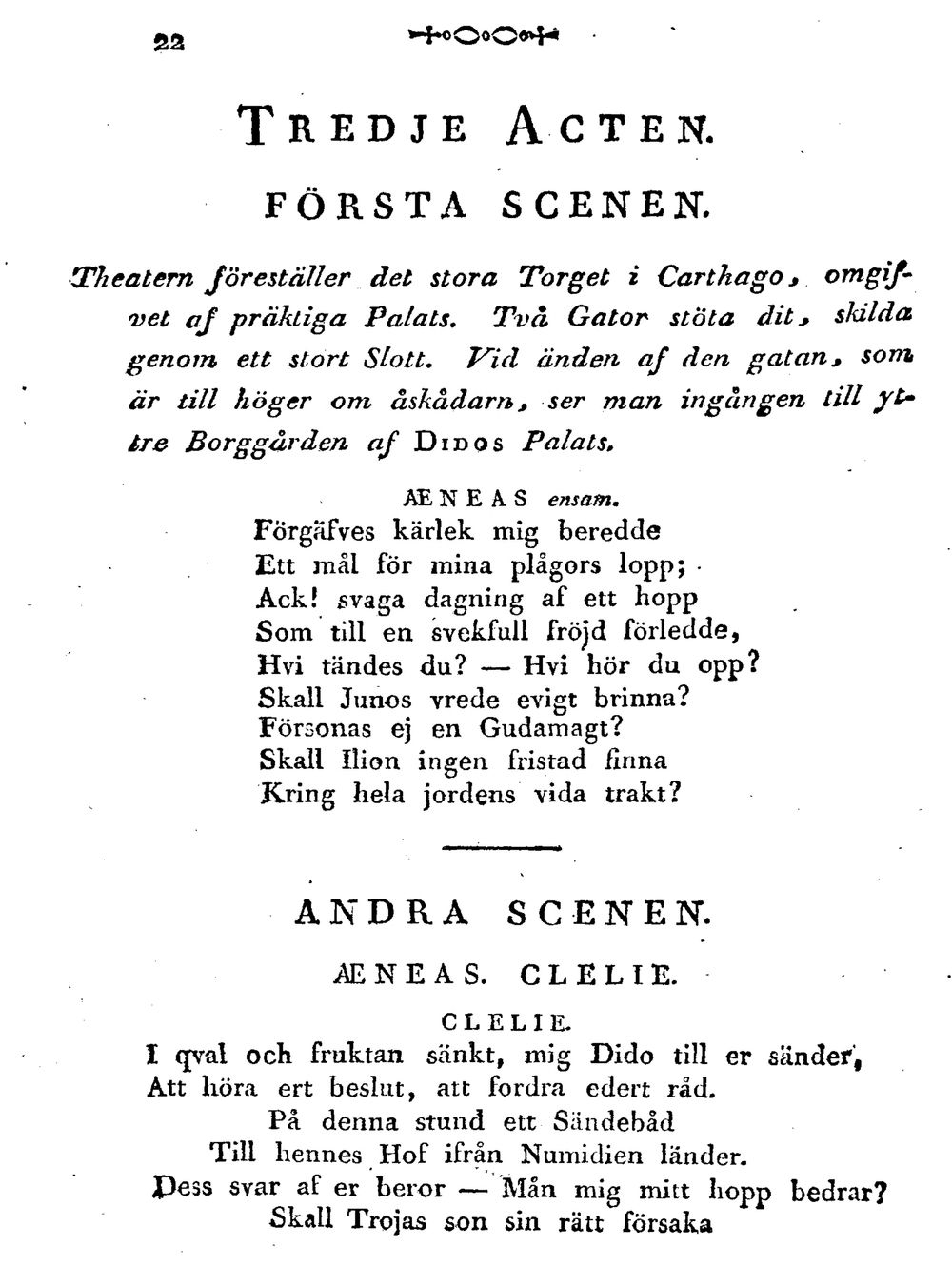 22

TREDJE ACTEN.

FÖRSTA SCENEN.

Theatern föreställer det stora Torget i Carthago, omgifvet af präktiga Palats. Två Gator stöta dit, skilda genom ett stort Slott. Vid änden af den gatan, som är till höger om åskådarn, ser man ingången till yttre Borggården af DIDOS Palats.

ÆNEAS ensam.
Förgäfves kärlek mig beredde
Ett mål för mina plågors lopp;
Ack! svaga dagning af ett hopp
Som till en svekfull fröjd förledde,
Hvi tändes du? — Hvi hör du opp?
Skall Junos vrede evigt brinna?
Försonas ej en Gudamagt?
Skall Ilion ingen fristad finna
Kring hela jordens vida trakt?

ANDRA SCENEN.

ÆNEAS. CLELIE.

CLELIE.
I qval och fruktan sänkt, mig Dido till er sänder,
Att höra ert beslut, att fordra edert råd.
På denna stund ett Sändebåd
Till hennes Hof ifrån Numidien länder.
Dess svar af er beror — Mån mig mitt hopp bedrar?
Skall Trojas son sin rätt försaka